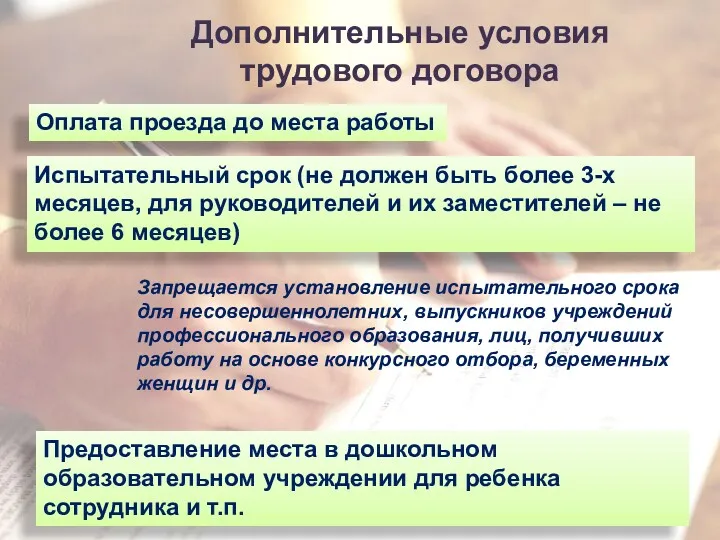 Дополнительные условия трудового договора

Оплата проезда до места работы

Испытательный срок (не должен быть более 3-х месяцев, для руководителей и их заместителей – не более 6 месяцев)

Запрещается установление испытательного срока для несовершеннолетних, выпускников учреждений профессионального образования, лиц, получивших работу на основе конкурсного отбора, беременных женщин и др.

Предоставление места в дошкольном образовательном учреждении для ребенка сотрудника и т.п.